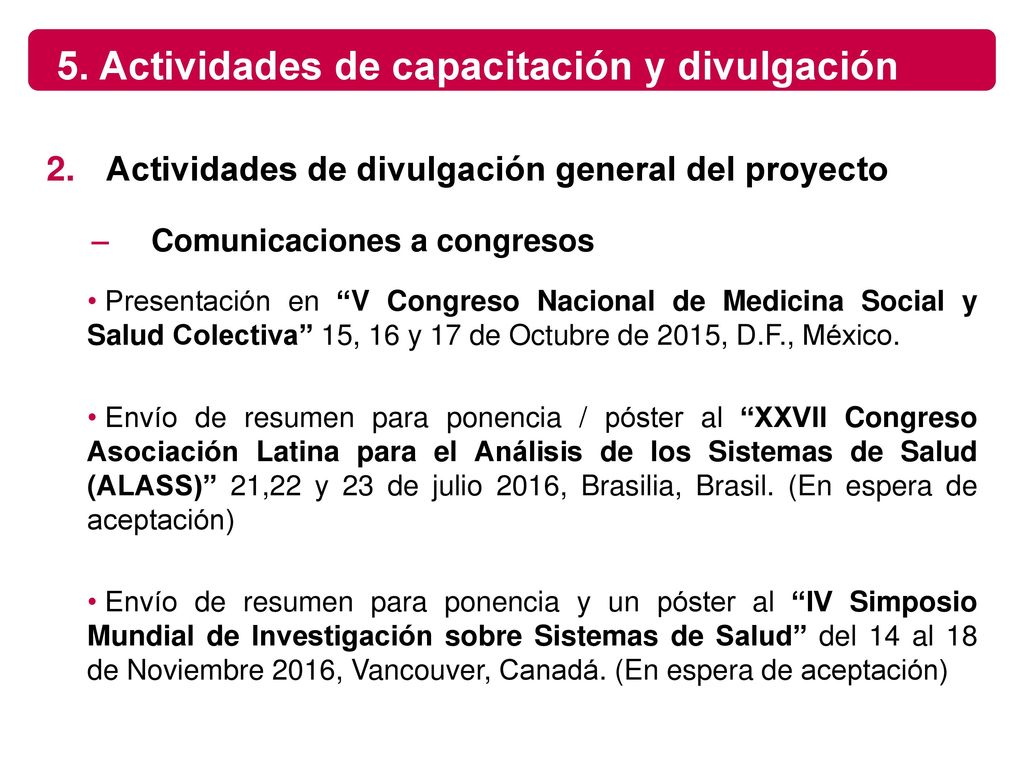 5. Actividades de capacitación y divulgación

2. Actividades de divulgación general del proyecto

– Comunicaciones a congresos

• Presentación en “V Congreso Nacional de Medicina Social y Salud Colectiva” 15, 16 y 17 de Octubre de 2015, D.F., México.

• Envío de resumen para ponencia / póster al “XXVII Congreso Asociación Latina para el Análisis de los Sistemas de Salud (ALASS)” 21,22 y 23 de julio 2016, Brasilia, Brasil. (En espera de aceptación)

• Envío de resumen para ponencia y un póster al “IV Simposio Mundial de Investigación sobre Sistemas de Salud” del 14 al 18 de Noviembre 2016, Vancouver, Canadá. (En espera de aceptación)